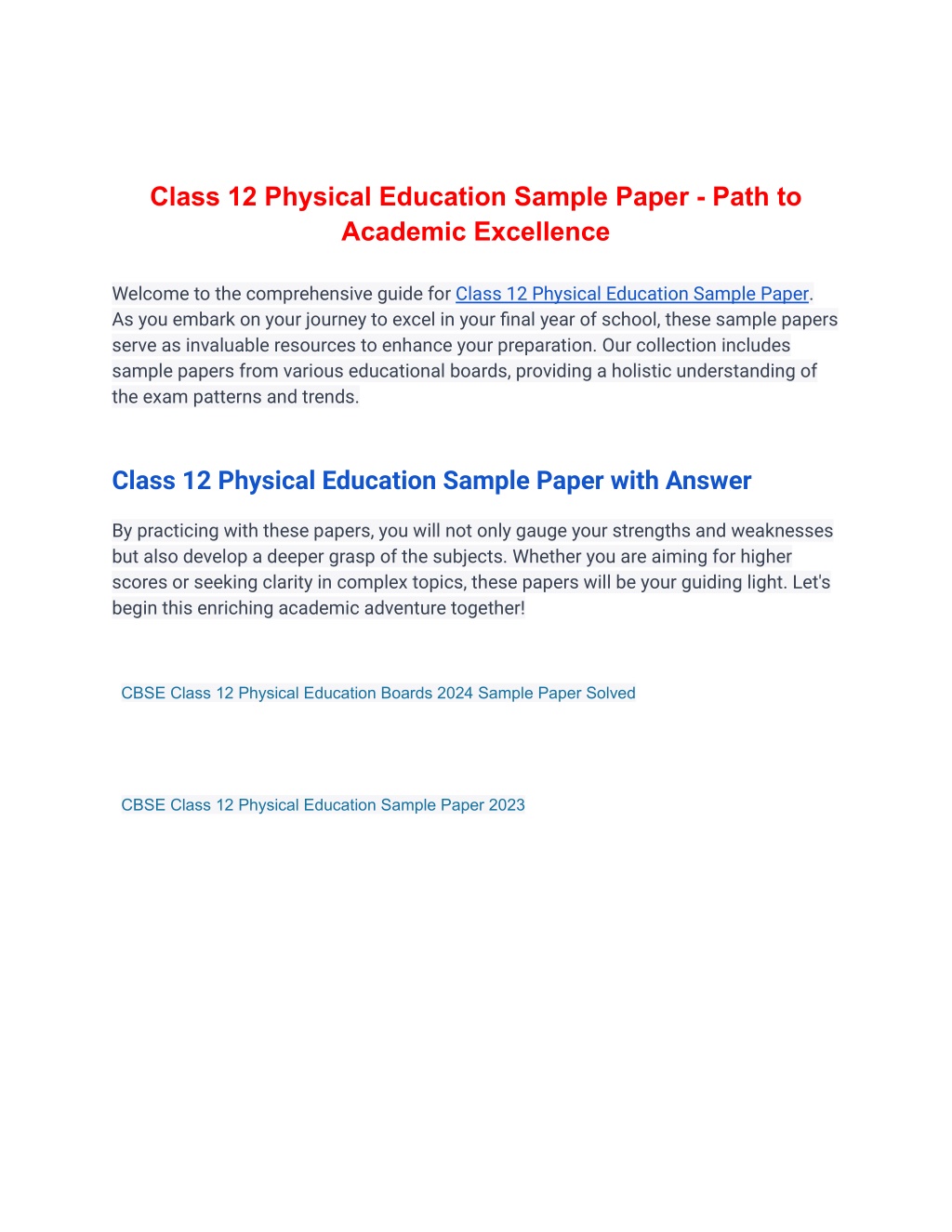 Class 12 Physical Education Sample Paper - Path to Academic Excellence

Welcome to the comprehensive guide for Class 12 Physical Education Sample Paper. As you embark on your journey to excel in your final year of school, these sample papers serve as invaluable resources to enhance your preparation. Our collection includes sample papers from various educational boards, providing a holistic understanding of the exam patterns and trends.

Class 12 Physical Education Sample Paper with Answer

By practicing with these papers, you will not only gauge your strengths and weaknesses but also develop a deeper grasp of the subjects. Whether you are aiming for higher scores or seeking clarity in complex topics, these papers will be your guiding light. Let's begin this enriching academic adventure together!

CBSE Class 12 Physical Education Boards 2024 Sample Paper Solved

CBSE Class 12 Physical Education Sample Paper 2023